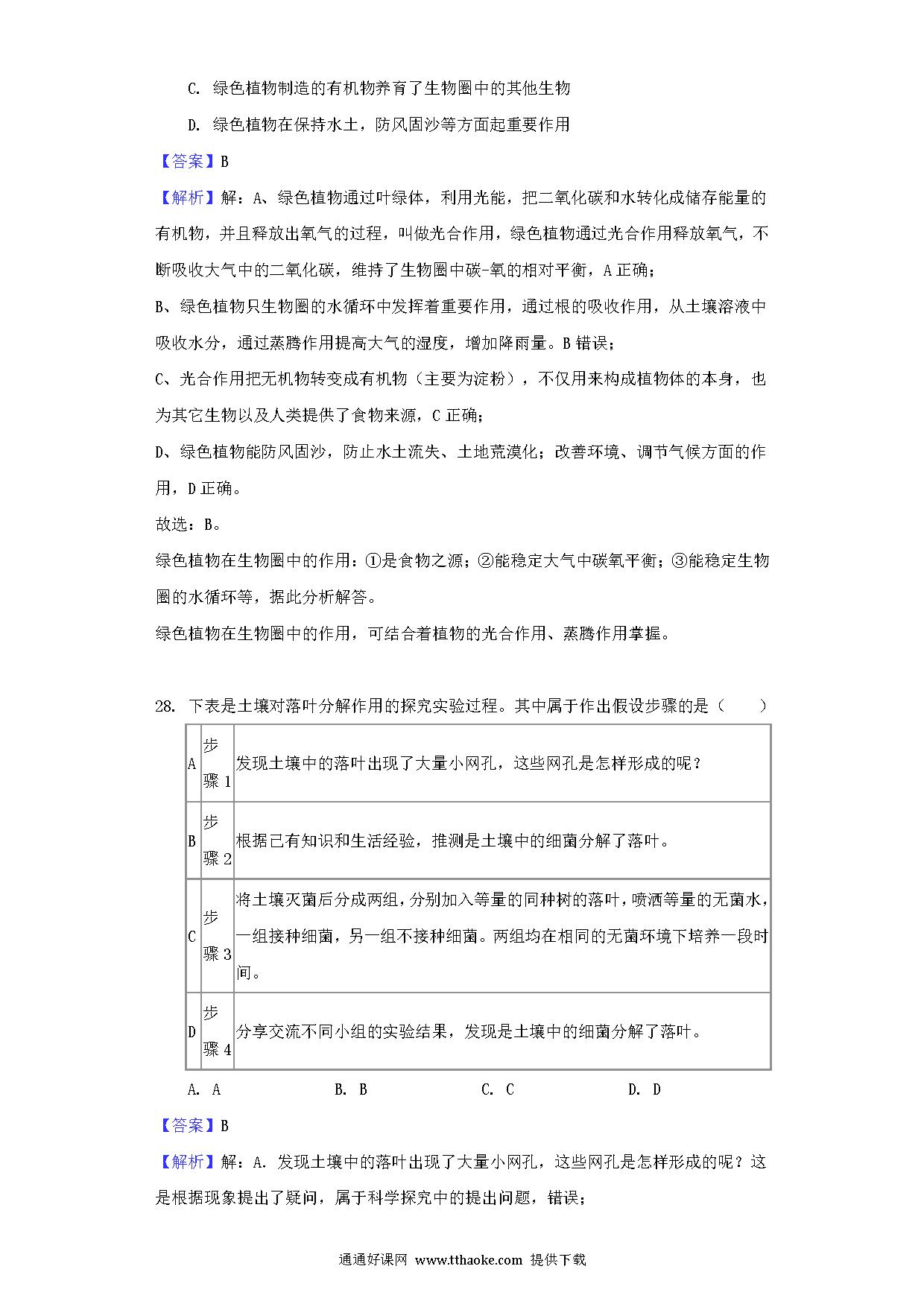 C. 绿色植物制造的有机物养育了生物圈中的其他生物

D. 绿色植物在保持水土，防风固沙等方面起重要作用

【答案】B

【解析】解：A、绿色植物通过叶绿体，利用光能，把二氧化碳和水转化成储存能量的有机物，并且释放出氧气的过程，叫做光合作用，绿色植物通过光合作用释放氧气，不断吸收大气中的二氧化碳，维持了生物圈中碳-氧的相对平衡，A 正确；

B、绿色植物只生物圈的水循环中发挥着重要作用，通过根的吸收作用，从土壤溶液中吸收水分，通过蒸腾作用提高大气的湿度，增加降雨量。B 错误；

C、光合作用把无机物转变成有机物（主要为淀粉），不仅用来构成植物体的本身，也为其它生物以及人类提供了食物来源，C 正确；

D、绿色植物能防风固沙，防止水土流失、土地荒漠化；改善环境、调节气候方面的作用，D 正确。

故选：B。

绿色植物在生物圈中的作用：①是食物之源；②能稳定大气中碳氧平衡；③能稳定生物圈的水循环等，据此分析解答。

绿色植物在生物圈中的作用，可结合着植物的光合作用、蒸腾作用掌握。

28. 下表是土壤对落叶分解作用的探究实验过程。其中属于作出假设步骤的是（　　）

| A | 步骤 1 | 发现土壤中的落叶出现了大量小网孔，这些网孔是怎样形成的呢？ |
|---|---|---|
| B | 步骤 2 | 根据已有知识和生活经验，推测是土壤中的细菌分解了落叶。 |
| C | 步骤 3 | 将土壤灭菌后分成两组，分别加入等量的同种树的落叶，喷洒等量的无菌水，一组接种细菌，另一组不接种细菌。两组均在相同的无菌环境下培养一段时间。 |
| D | 步骤 4 | 分享交流不同小组的实验结果，发现是土壤中的细菌分解了落叶。 |

A. A　　B. B　　C. C　　D. D

【答案】B

【解析】解：A. 发现土壤中的落叶出现了大量小网孔，这些网孔是怎样形成的呢？这是根据现象提出了疑问，属于科学探究中的提出问题，错误；

通通好课网 www.tthaoke.com 提供下载